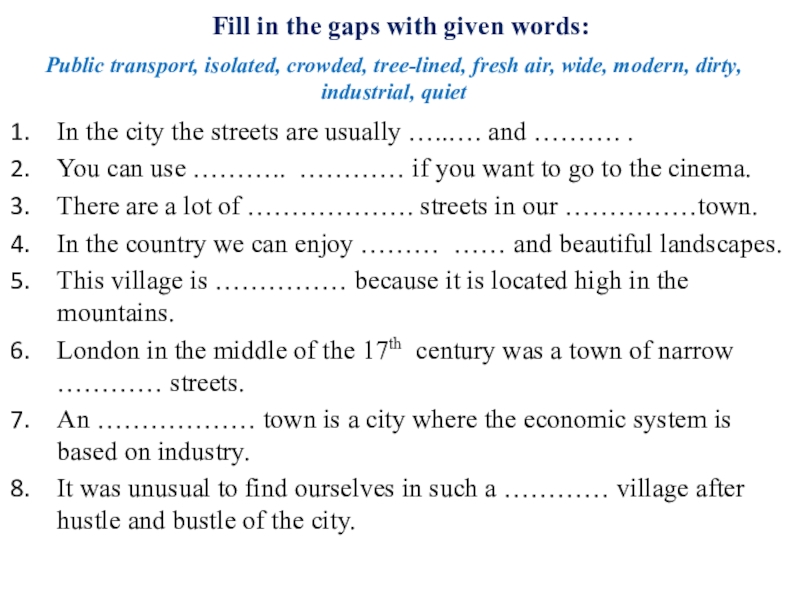 Fill in the gaps with given words:

Public transport, isolated, crowded, tree-lined, fresh air, wide, modern, dirty, industrial, quiet

1. In the city the streets are usually …..…. and ………. .
2. You can use ……….. ………… if you want to go to the cinema.
3. There are a lot of ………………. streets in our ……………town.
4. In the country we can enjoy ……… …… and beautiful landscapes.
5. This village is …………… because it is located high in the mountains.
6. London in the middle of the 17$^{th}$ century was a town of narrow ………… streets.
7. An ……………… town is a city where the economic system is based on industry.
8. It was unusual to find ourselves in such a ………… village after hustle and bustle of the city.